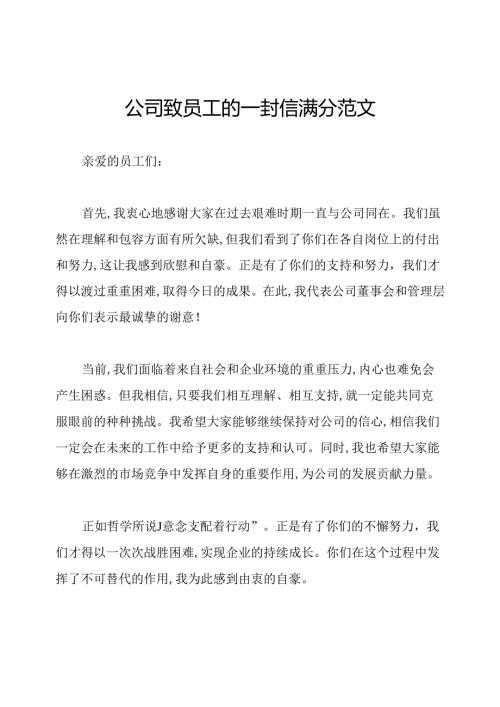 公司致员工的一封信满分范文

亲爱的员工们：

首先，我衷心地感谢大家在过去艰难时期一直与公司同在。我们虽然在理解和包容方面有所欠缺，但我们看到了你们在各自岗位上的付出和努力，这让我感到欣慰和自豪。正是有了你们的支持和努力，我们才得以渡过重重困难，取得今日的成果。在此，我代表公司董事会和管理层向你们表示最诚挚的谢意！

当前，我们面临着来自社会和企业环境的重重压力，内心也难免会产生困惑。但我相信，只要我们相互理解、相互支持，就一定能共同克服眼前的种种挑战。我希望大家能够继续保持对公司的信心，相信我们一定会在未来的工作中给予更多的支持和认可。同时，我也希望大家能够在激烈的市场竞争中发挥自身的重要作用，为公司的发展贡献力量。

正如哲学所说J意念支配着行动”。正是有了你们的不懈努力，我们才得以一次次战胜困难，实现企业的持续成长。你们在这个过程中发挥了不可替代的作用，我为此感到由衷的自豪。